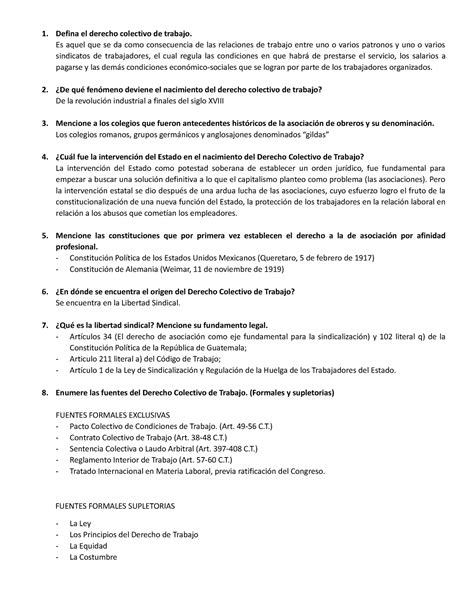 1. Defina el derecho colectivo de trabajo.
Es aquel que se da como consecuencia de las relaciones de trabajo entre uno o varios patronos y uno o varios sindicatos de trabajadores, el cual regula las condiciones en que habrá de prestarse el servicio, los salarios a pagarse y las demás condiciones económico-sociales que se logran por parte de los trabajadores organizados.

2. ¿De qué fenómeno deviene el nacimiento del derecho colectivo de trabajo?
De la revolución industrial a finales del siglo XVIII

3. Mencione a los colegios que fueron antecedentes históricos de la asociación de obreros y su denominación.
Los colegios romanos, grupos germánicos y anglosajones denominados "gildas"

4. ¿Cuál fue la intervención del Estado en el nacimiento del Derecho Colectivo de Trabajo?
La intervención del Estado como potestad soberana de establecer un orden jurídico, fue fundamental para empezar a buscar una solución definitiva a lo que el capitalismo planteo como problema (las asociaciones). Pero la intervención estatal se dio después de una ardua lucha de las asociaciones, cuyo esfuerzo logro el fruto de la constitucionalización de una nueva función del Estado, la protección de los trabajadores en la relación laboral en relación a los abusos que cometían los empleadores.

5. Mencione las constituciones que por primera vez establecen el derecho a la de asociación por afinidad profesional.
- Constitución Política de los Estados Unidos Mexicanos (Queretaro, 5 de febrero de 1917)
- Constitución de Alemania (Weimar, 11 de noviembre de 1919)

6. ¿En dónde se encuentra el origen del Derecho Colectivo de Trabajo?
Se encuentra en la Libertad Sindical.

7. ¿Qué es la libertad sindical? Mencione su fundamento legal.
- Artículos 34 (El derecho de asociación como eje fundamental para la sindicalización) y 102 literal q) de la Constitución Política de la República de Guatemala;
- Artículo 211 literal a) del Código de Trabajo;
- Artículo 1 de la Ley de Sindicalización y Regulación de la Huelga de los Trabajadores del Estado.

8. Enumere las fuentes del Derecho Colectivo de Trabajo. (Formales y supletorias)

FUENTES FORMALES EXCLUSIVAS
- Pacto Colectivo de Condiciones de Trabajo. (Art. 49-56 C.T.)
- Contrato Colectivo de Trabajo (Art. 38-48 C.T.)
- Sentencia Colectiva o Laudo Arbitral (Art. 397-408 C.T.)
- Reglamento Interior de Trabajo (Art. 57-60 C.T.)
- Tratado Internacional en Materia Laboral, previa ratificación del Congreso.

FUENTES FORMALES SUPLETORIAS
- La Ley
- Los Principios del Derecho de Trabajo
- La Equidad
- La Costumbre